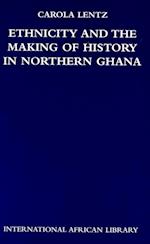 CAROLA LENTZ

ETHNICITY AND THE MAKING OF HISTORY IN NORTHERN GHANA

INTERNATIONAL AFRICAN LIBRARY